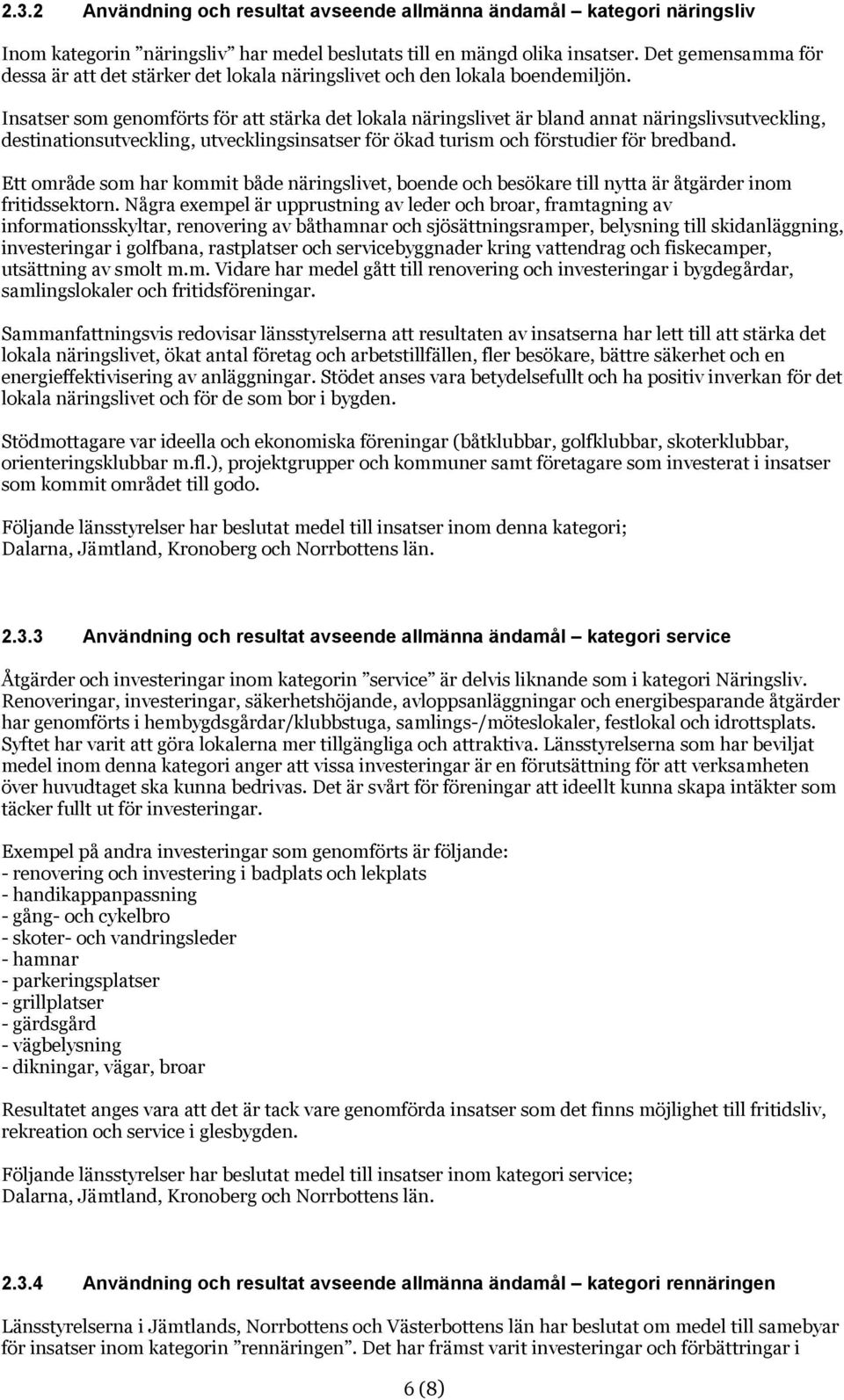 2.3.2 Användning och resultat avseende allmänna ändamål – kategori näringsliv

Inom kategorin ”näringsliv” har medel beslutats till en mängd olika insatser. Det gemensamma för dessa är att det stärker det lokala näringslivet och den lokala boendemiljön.

Insatser som genomförts för att stärka det lokala näringslivet är bland annat näringslivsutveckling, destinationsutveckling, utvecklingsinsatser för ökad turism och förstudier för bredband.

Ett område som har kommit både näringslivet, boende och besökare till nytta är åtgärder inom fritidssektorn. Några exempel är upprustning av leder och broar, framtagning av informationsskyltar, renovering av båthamnar och sjösättningsramper, belysning till skidanläggning, investeringar i golfbana, rastplatser och servicebyggnader kring vattendrag och fiskecamper, utsättning av smolt m.m. Vidare har medel gått till renovering och investeringar i bygdegårdar, samlingslokaler och fritidsföreningar.

Sammanfattningsvis redovisar länsstyrelserna att resultaten av insatserna har lett till att stärka det lokala näringslivet, ökat antal företag och arbetstillfällen, fler besökare, bättre säkerhet och en energieffektivisering av anläggningar. Stödet anses vara betydelsefullt och ha positiv inverkan för det lokala näringslivet och för de som bor i bygden.

Stödmottagare var ideella och ekonomiska föreningar (båtklubbar, golfklubbar, skoterklubbar, orienteringsklubbar m.fl.), projektgrupper och kommuner samt företagare som investerat i insatser som kommit området till godo.

Följande länsstyrelser har beslutat medel till insatser inom denna kategori; Dalarna, Jämtland, Kronoberg och Norrbottens län.

2.3.3 Användning och resultat avseende allmänna ändamål – kategori service

Åtgärder och investeringar inom kategorin ”service” är delvis liknande som i kategori Näringsliv. Renoveringar, investeringar, säkerhetshöjande, avloppsanläggningar och energibesparande åtgärder har genomförts i hembygdsgårdar/klubbstuga, samlings-/möteslokaler, festlokal och idrottsplats. Syftet har varit att göra lokalerna mer tillgängliga och attraktiva. Länsstyrelserna som har beviljat medel inom denna kategori anger att vissa investeringar är en förutsättning för att verksamheten över huvudtaget ska kunna bedrivas. Det är svårt för föreningar att ideellt kunna skapa intäkter som täcker fullt ut för investeringar.

Exempel på andra investeringar som genomförts är följande:
- renovering och investering i badplats och lekplats
- handikappanpassning
- gång- och cykelbro
- skoter- och vandringsleder
- hamnar
- parkeringsplatser
- grillplatser
- gärdsgård
- vägbelysning
- dikningar, vägar, broar

Resultatet anges vara att det är tack vare genomförda insatser som det finns möjlighet till fritidsliv, rekreation och service i glesbygden.

Följande länsstyrelser har beslutat medel till insatser inom kategori service; Dalarna, Jämtland, Kronoberg och Norrbottens län.

2.3.4 Användning och resultat avseende allmänna ändamål – kategori rennäringen

Länsstyrelserna i Jämtlands, Norrbottens och Västerbottens län har beslutat om medel till samebyar för insatser inom kategorin ”rennäringen”. Det har främst varit investeringar och förbättringar i

6 (8)